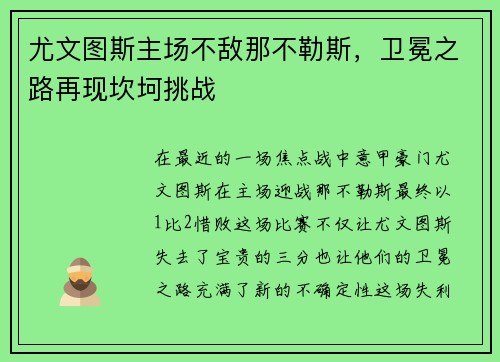 尤文图斯主场不敌那不勒斯，卫冕之路再现坎坷挑战

在最近的一场焦点战中意甲豪门尤文图斯在主场迎战那不勒斯最终以1比2惜败这场比赛不仅让尤文图斯失去了宝贵的三分也让他们的卫冕之路充满了新的不确定性这场失利